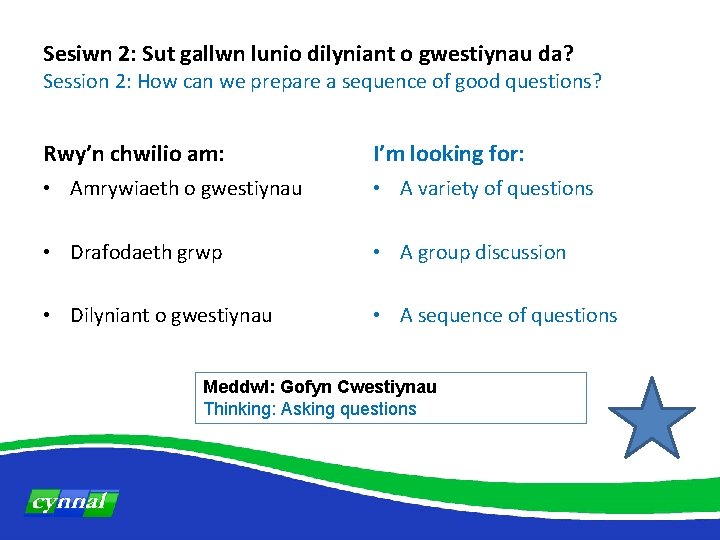 Sesiwn 2: Sut gallwn lunio dilyniant o gwestiynau da?
Session 2: How can we prepare a sequence of good questions?

Rwy'n chwilio am:
• Amrywiaeth o gwestiynau

• Drafodaeth grwp

• Dilyniant o gwestiynau

I'm looking for:
• A variety of questions

• A group discussion

• A sequence of questions

Meddwl: Gofyn Cwestiynau
Thinking: Asking questions

cynnal